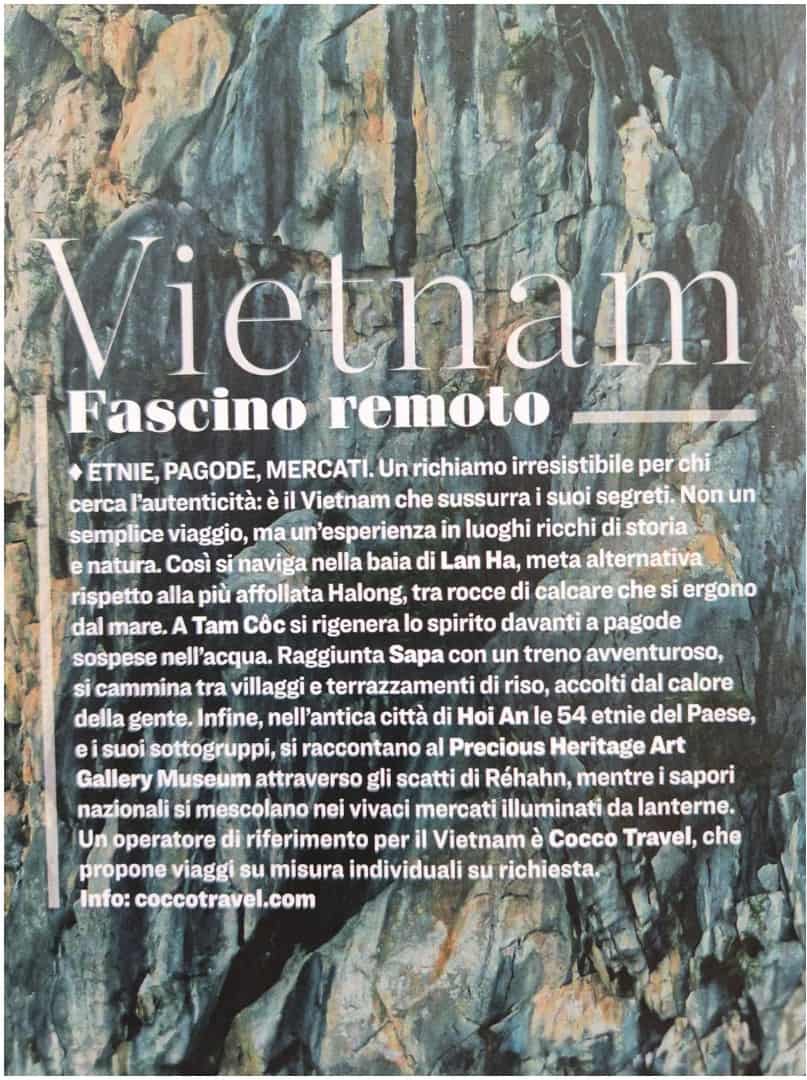 Vietnam

Fascino remoto

♦ ETNIE, PAGODE, MERCATI. Un richiamo irresistibile per chi cerca l'autenticità: è il Vietnam che sussurra i suoi segreti. Non un semplice viaggio, ma un'esperienza in luoghi ricchi di storia e natura. Così si naviga nella baia di Lan Ha, meta alternativa rispetto alla più affollata Halong, tra rocce di calcare che si ergono dal mare. A Tam Côc si rigenera lo spirito davanti a pagode sospese nell'acqua. Raggiunta Sapa con un treno avventuroso, si cammina tra villaggi e terrazzamenti di riso, accolti dal calore della gente. Infine, nell'antica città di Hoi An le 54 etnie del Paese, e i suoi sottogruppi, si raccontano al Precious Heritage Art Gallery Museum attraverso gli scatti di Réhahn, mentre i sapori nazionali si mescolano nei vivaci mercati illuminati da lanterne. Un operatore di riferimento per il Vietnam è Cocco Travel, che propone viaggi su misura individuali su richiesta.
Info: coccotravel.com